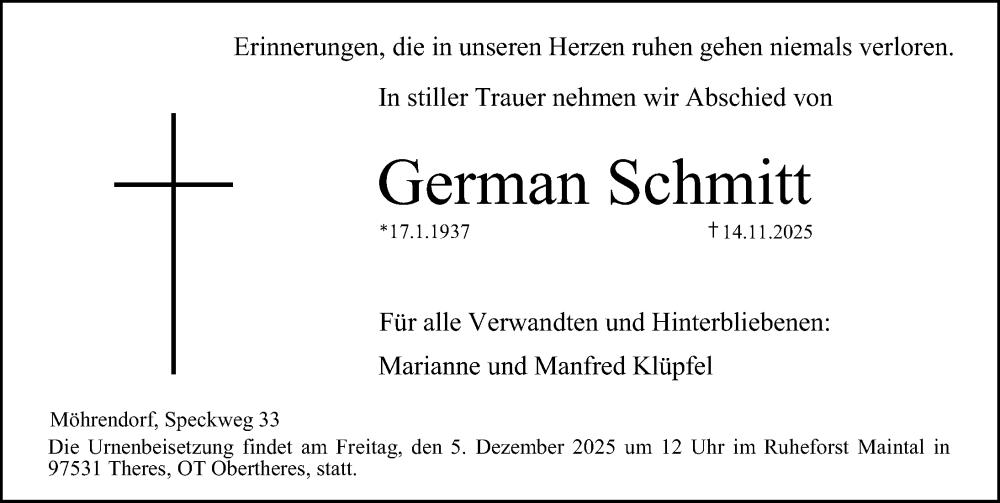 Erinnerungen, die in unseren Herzen ruhen gehen niemals verloren.

In stiller Trauer nehmen wir Abschied von

German Schmitt

*17.1.1937 †14.11.2025

Für alle Verwandten und Hinterbliebenen:

Marianne und Manfred Klüpfel

Möhrendorf, Speckweg 33

Die Urnenbeisetzung findet am Freitag, den 5. Dezember 2025 um 12 Uhr im Ruheforst Maintal in 97531 Theres, OT Obertheres, statt.